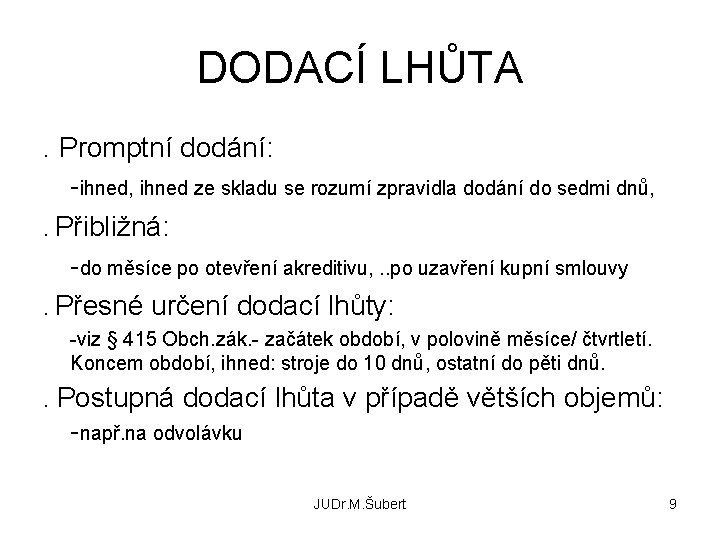 DODACÍ LHŮTA

. Promptní dodání:

-ihned, ihned ze skladu se rozumí zpravidla dodání do sedmi dnů,

. Přibližná:

-do měsíce po otevření akreditivu, ..po uzavření kupní smlouvy

. Přesné určení dodací lhůty:

-viz § 415 Obch.zák.- začátek období, v polovině měsíce/ čtvrtletí. Koncem období, ihned: stroje do 10 dnů, ostatní do pěti dnů.

. Postupná dodací lhůta v případě větších objemů:

-např.na odvolávku

JUDr.M.Šubert

9